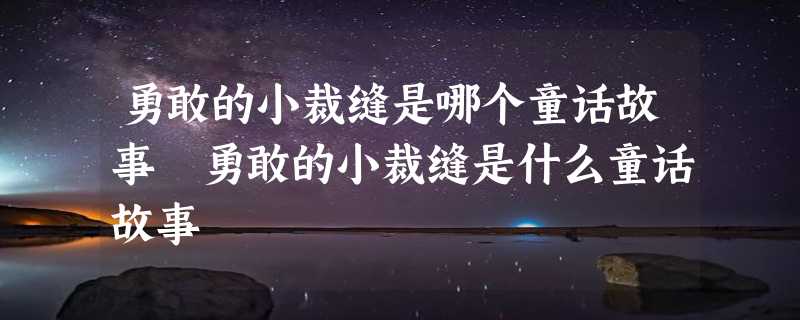 勇敢的小裁缝是哪个童话故事　勇敢的小裁缝是什么童话故事